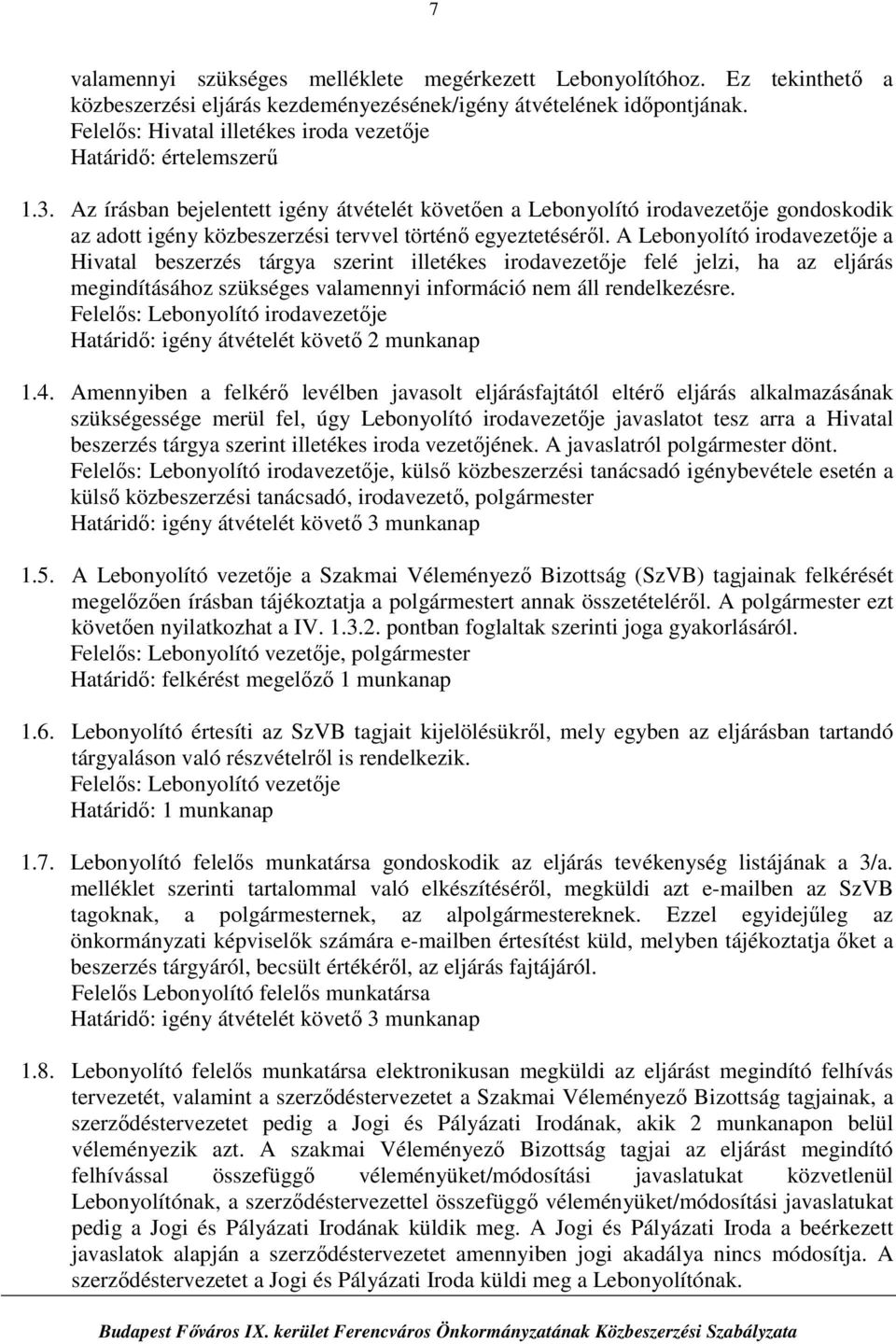 7

valamennyi szükséges melléklete megérkezett Lebonyolítóhoz. Ez tekinthető a közbeszerzési eljárás kezdeményezésének/igény átvételének időpontjának.
Felelős: Hivatal illetékes iroda vezetője
Határidő: értelemszerű

1.3. Az írásban bejelentett igény átvételét követően a Lebonyolító irodavezetője gondoskodik az adott igény közbeszerzési tervvel történő egyeztetéséről. A Lebonyolító irodavezetője a Hivatal beszerzés tárgya szerint illetékes irodavezetője felé jelzi, ha az eljárás megindításához szükséges valamennyi információ nem áll rendelkezésre.
Felelős: Lebonyolító irodavezetője
Határidő: igény átvételét követő 2 munkanap

1.4. Amennyiben a felkérő levélben javasolt eljárásfajtától eltérő eljárás alkalmazásának szükségessége merül fel, úgy Lebonyolító irodavezetője javaslatot tesz arra a Hivatal beszerzés tárgya szerint illetékes iroda vezetőjének. A javaslatról polgármester dönt.
Felelős: Lebonyolító irodavezetője, külső közbeszerzési tanácsadó igénybevétele esetén a külső közbeszerzési tanácsadó, irodavezető, polgármester
Határidő: igény átvételét követő 3 munkanap

1.5. A Lebonyolító vezetője a Szakmai Véleményező Bizottság (SzVB) tagjainak felkérését megelőzően írásban tájékoztatja a polgármestert annak összetételéről. A polgármester ezt követően nyilatkozhat a IV. 1.3.2. pontban foglaltak szerinti joga gyakorlásáról.
Felelős: Lebonyolító vezetője, polgármester
Határidő: felkérést megelőző 1 munkanap

1.6. Lebonyolító értesíti az SzVB tagjait kijelölésükről, mely egyben az eljárásban tartandó tárgyaláson való részvételről is rendelkezik.
Felelős: Lebonyolító vezetője
Határidő: 1 munkanap

1.7. Lebonyolító felelős munkatársa gondoskodik az eljárás tevékenység listájának a 3/a. melléklet szerinti tartalommal való elkészítéséről, megküldi azt e-mailben az SzVB tagoknak, a polgármesternek, az alpolgármestereknek. Ezzel egyidejűleg az önkormányzati képviselők számára e-mailben értesítést küld, melyben tájékoztatja őket a beszerzés tárgyáról, becsült értékéről, az eljárás fajtájáról.
Felelős Lebonyolító felelős munkatársa
Határidő: igény átvételét követő 3 munkanap

1.8. Lebonyolító felelős munkatársa elektronikusan megküldi az eljárást megindító felhívás tervezetét, valamint a szerződéstervezetet a Szakmai Véleményező Bizottság tagjainak, a szerződéstervezetet pedig a Jogi és Pályázati Irodának, akik 2 munkanapon belül véleményezik azt. A szakmai Véleményező Bizottság tagjai az eljárást megindító felhívással összefüggő véleményüket/módosítási javaslatukat közvetlenül Lebonyolítónak, a szerződéstervezettel összefüggő véleményüket/módosítási javaslatukat pedig a Jogi és Pályázati Irodának küldik meg. A Jogi és Pályázati Iroda a beérkezett javaslatok alapján a szerződéstervezetet amennyiben jogi akadálya nincs módosítja. A szerződéstervezetet a Jogi és Pályázati Iroda küldi meg a Lebonyolítónak.

Budapest Főváros IX. kerület Ferencváros Önkormányzatának Közbeszerzési Szabályzata